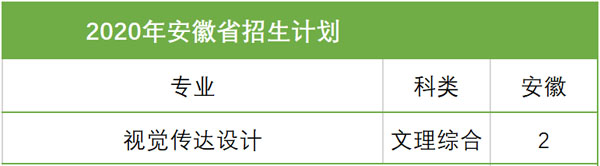 2020年安徽省招生计划

| 专业 | 科类 | 安徽 |
|---|---|---|
| 视觉传达设计 | 文理综合 | 2 |